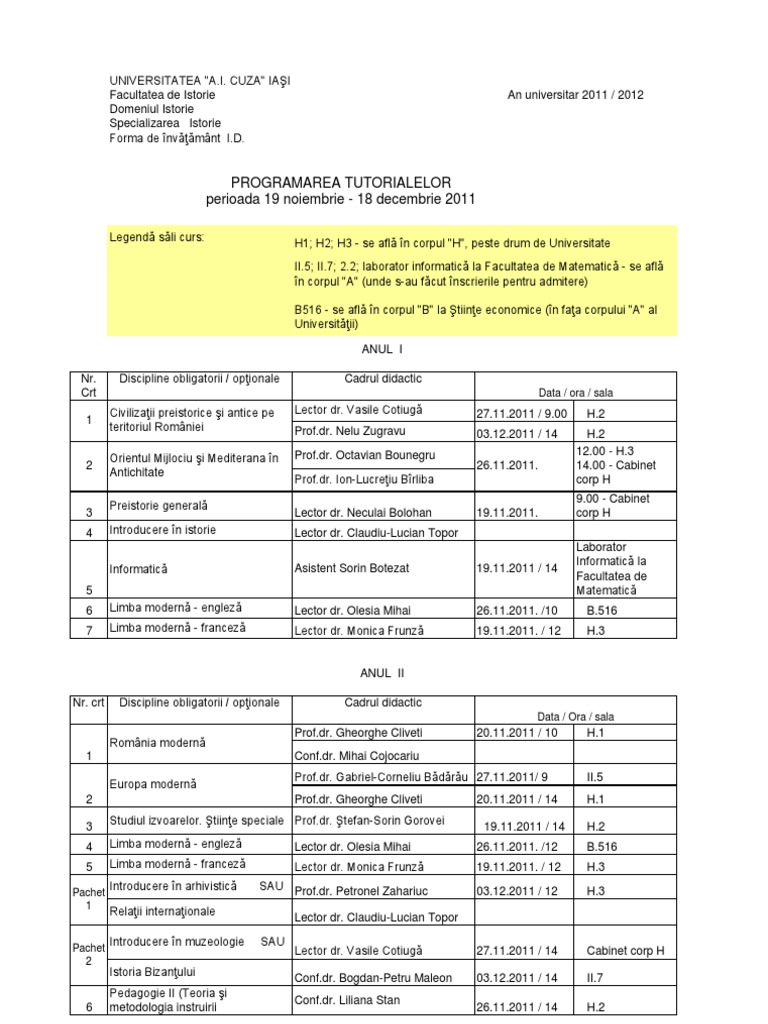 UNIVERSITATEA "A.I. CUZA" IAŞI
Facultatea de Istorie
Domeniul Istorie
Specializarea Istorie
Forma de învăţământ I.D.

An universitar 2011 / 2012

PROGRAMAREA TUTORIALELOR
perioada 19 noiembrie - 18 decembrie 2011

Legendă săli curs:

H1; H2; H3 - se află în corpul "H", peste drum de Universitate

II.5; II.7; 2.2; laborator informatică la Facultatea de Matematică - se află în corpul "A" (unde s-au făcut înscrierile pentru admitere)

B516 - se află în corpul "B" la Ştiinţe economice (în faţa corpului "A" al Universităţii)

ANUL I

| Nr. Crt | Discipline obligatorii / opţionale | Cadrul didactic | Data / ora / sala | |
|---|---|---|---|---|
| 1 | Civilizaţii preistorice şi antice pe teritoriul României | Lector dr. Vasile Cotiugă | 27.11.2011 / 9.00 | H.2 |
| | | Prof.dr. Nelu Zugravu | 03.12.2011 / 14 | H.2 |
| 2 | Orientul Mijlociu şi Mediterana în Antichitate | Prof.dr. Octavian Bounegru | 26.11.2011. | 12.00 - H.3 14.00 - Cabinet corp H |
| | | Prof.dr. Ion-Lucreţiu Bîrliba | | |
| 3 | Preistorie generală | Lector dr. Neculai Bolohan | 19.11.2011. | 9.00 - Cabinet corp H |
| 4 | Introducere în istorie | Lector dr. Claudiu-Lucian Topor | | |
| 5 | Informatică | Asistent Sorin Botezat | 19.11.2011 / 14 | Laborator Informatică la Facultatea de Matematică |
| 6 | Limba modernă - engleză | Lector dr. Olesia Mihai | 26.11.2011. /10 | B.516 |
| 7 | Limba modernă - franceză | Lector dr. Monica Frunză | 19.11.2011. / 12 | H.3 |

ANUL II

| Nr. crt | Discipline obligatorii / opţionale | Cadrul didactic | Data / Ora / sala | |
|---|---|---|---|---|
| 1 | România modernă | Prof.dr. Gheorghe Cliveti | 20.11.2011 / 10 | H.1 |
| | | Conf.dr. Mihai Cojocariu | | |
| 2 | Europa modernă | Prof.dr. Gabriel-Corneliu Bădărău | 27.11.2011/ 9 | II.5 |
| | | Prof.dr. Gheorghe Cliveti | 20.11.2011 / 14 | H.1 |
| 3 | Studiul izvoarelor. Ştiinţe speciale | Prof.dr. Ştefan-Sorin Gorovei | 19.11.2011 / 14 | H.2 |
| 4 | Limba modernă - engleză | Lector dr. Olesia Mihai | 26.11.2011. /12 | B.516 |
| 5 | Limba modernă - franceză | Lector dr. Monica Frunză | 19.11.2011. / 12 | H.3 |
| Pachet 1 | Introducere în arhivistică SAU | Prof.dr. Petronel Zahariuc | 03.12.2011 / 12 | H.3 |
| | Relaţii internaţionale | Lector dr. Claudiu-Lucian Topor | | |
| Pachet 2 | Introducere în muzeologie SAU | Lector dr. Vasile Cotiugă | 27.11.2011 / 14 | Cabinet corp H |
| | Istoria Bizanţului | Conf.dr. Bogdan-Petru Maleon | 03.12.2011 / 14 | II.7 |
| 6 | Pedagogie II (Teoria şi metodologia instruirii | Conf.dr. Liliana Stan | 26.11.2011 / 14 | H.2 |